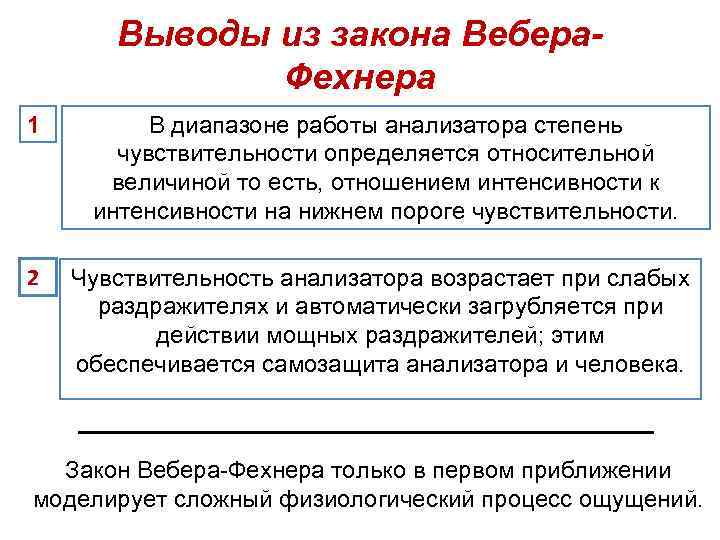 Выводы из закона Вебера-Фехнера

1

В диапазоне работы анализатора степень чувствительности определяется относительной величиной то есть, отношением интенсивности к интенсивности на нижнем пороге чувствительности.

2

Чувствительность анализатора возрастает при слабых раздражителях и автоматически загрубляется при действии мощных раздражителей; этим обеспечивается самозащита анализатора и человека.

Закон Вебера-Фехнера только в первом приближении моделирует сложный физиологический процесс ощущений.